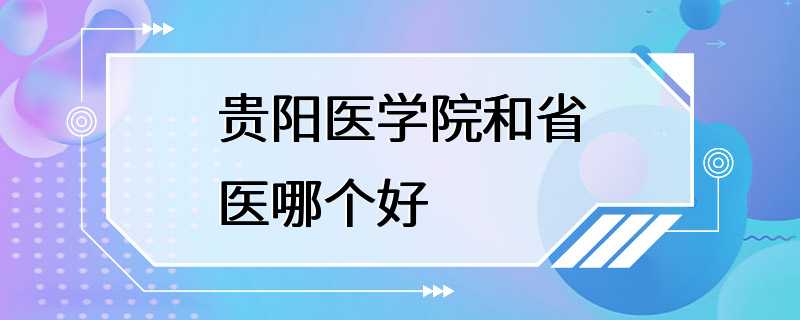 贵阳医学院和省医哪个好